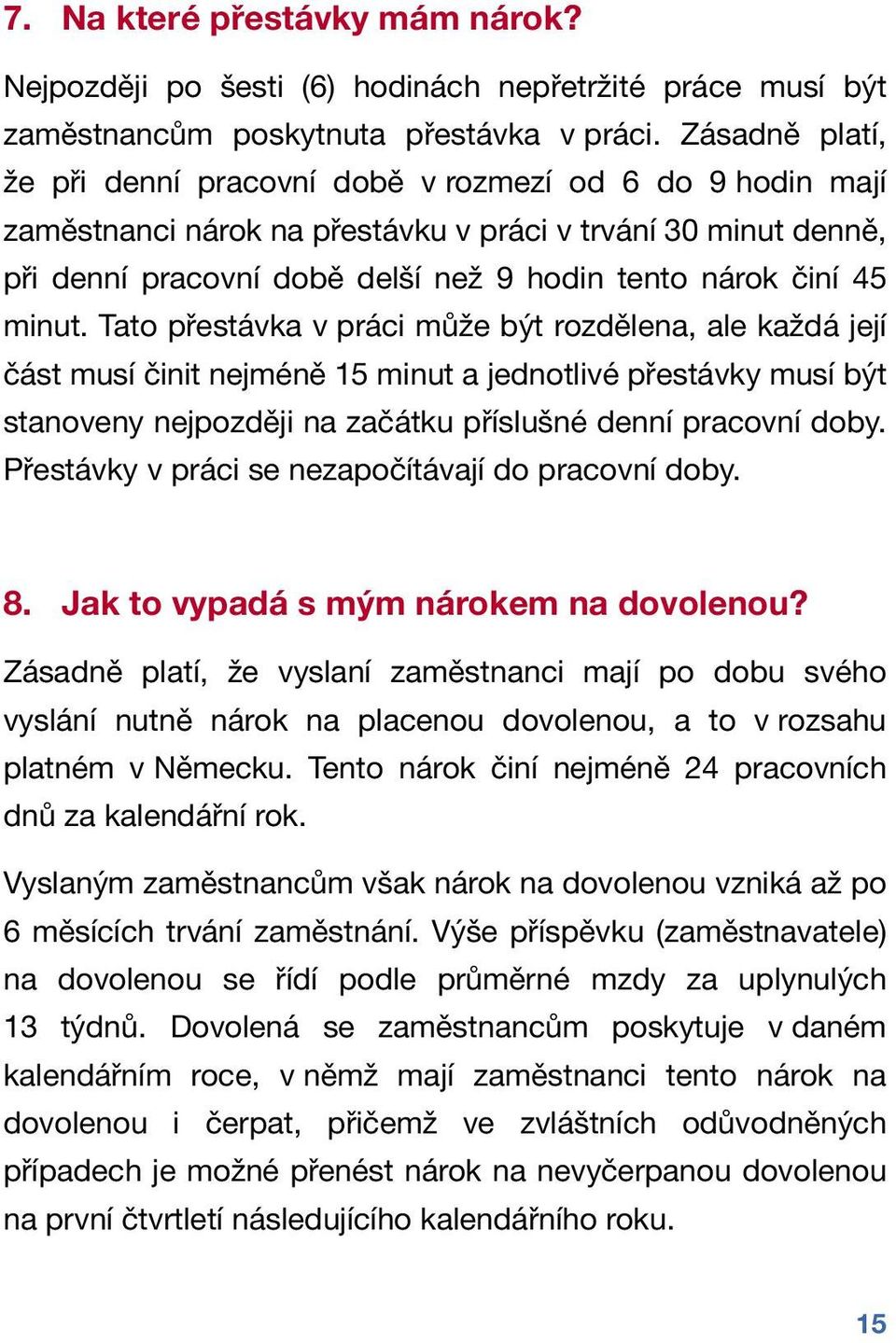 7. Na které přestávky mám nárok?

Nejpozději po šesti (6) hodinách nepřetržité práce musí být zaměstnancům poskytnuta přestávka v práci. Zásadně platí, že při denní pracovní době v rozmezí od 6 do 9 hodin mají zaměstnanci nárok na přestávku v práci v trvání 30 minut denně, při denní pracovní době delší než 9 hodin tento nárok činí 45 minut. Tato přestávka v práci může být rozdělena, ale každá její část musí činit nejméně 15 minut a jednotlivé přestávky musí být stanoveny nejpozději na začátku příslušné denní pracovní doby. Přestávky v práci se nezapočítávají do pracovní doby.

8. Jak to vypadá s mým nárokem na dovolenou?

Zásadně platí, že vyslaní zaměstnanci mají po dobu svého vyslání nutně nárok na placenou dovolenou, a to v rozsahu platném v Německu. Tento nárok činí nejméně 24 pracovních dnů za kalendářní rok.

Vyslaným zaměstnancům však nárok na dovolenou vzniká až po 6 měsících trvání zaměstnání. Výše příspěvku (zaměstnavatele) na dovolenou se řídí podle průměrné mzdy za uplynulých 13 týdnů. Dovolená se zaměstnancům poskytuje v daném kalendářním roce, v němž mají zaměstnanci tento nárok na dovolenou i čerpat, přičemž ve zvláštních odůvodněných případech je možné přenést nárok na nevyčerpanou dovolenou na první čtvrtletí následujícího kalendářního roku.

15